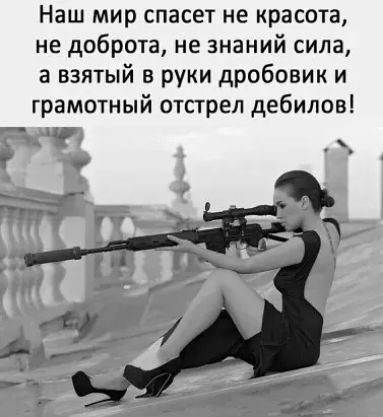 Наш мир спасет не красота, не доброта, не знаний сила, а взятый в руки дробовик и грамотный отстрел дебилов!